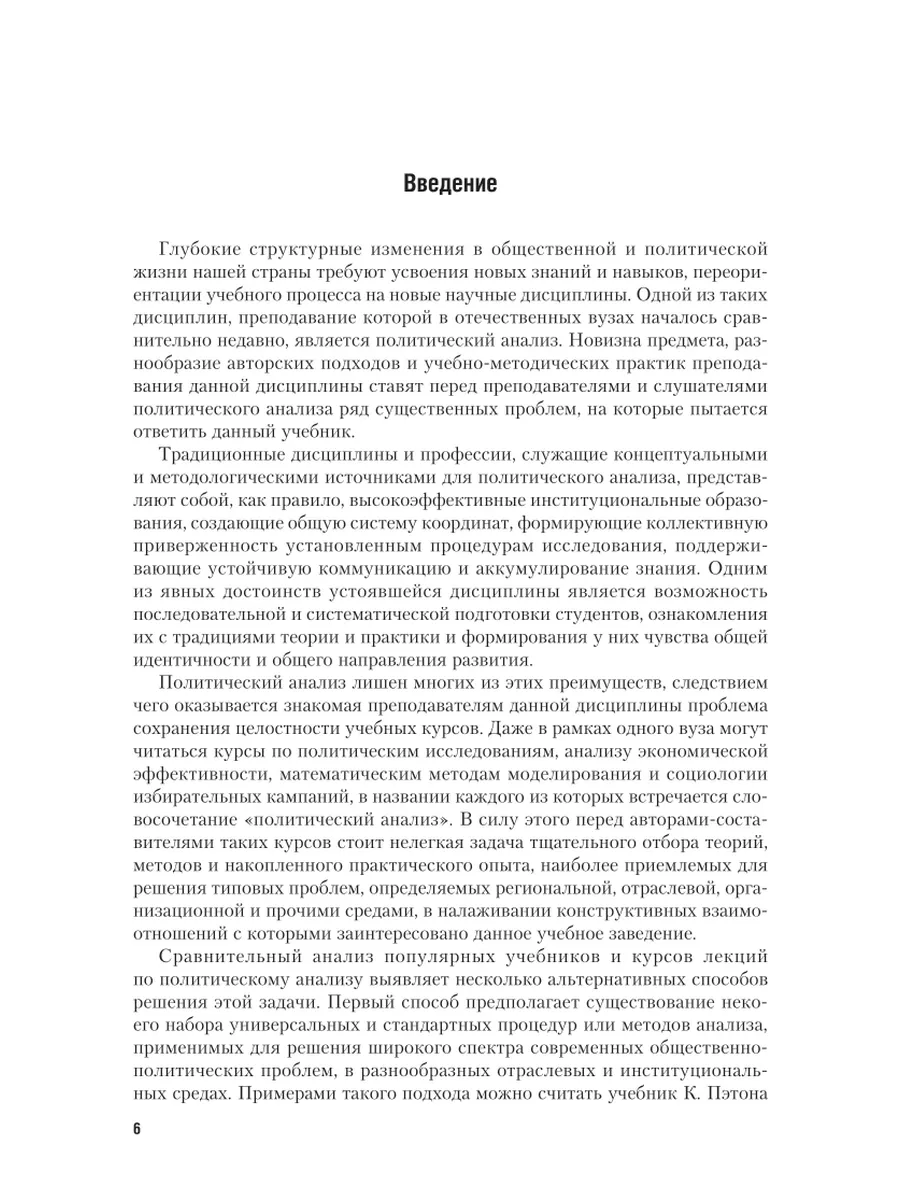 Введение

Глубокие структурные изменения в общественной и политической жизни нашей страны требуют усвоения новых знаний и навыков, переориентации учебного процесса на новые научные дисциплины. Одной из таких дисциплин, преподавание которой в отечественных вузах началось сравнительно недавно, является политический анализ. Новизна предмета, разнообразие авторских подходов и учебно-методических практик преподавания данной дисциплины ставят перед преподавателями и слушателями политического анализа ряд существенных проблем, на которые пытается ответить данный учебник.

Традиционные дисциплины и профессии, служащие концептуальными и методологическими источниками для политического анализа, представляют собой, как правило, высокоэффективные институциональные образования, создающие общую систему координат, формирующие коллективную приверженность установленным процедурам исследования, поддерживающие устойчивую коммуникацию и аккумулирование знания. Одним из явных достоинств устоявшейся дисциплины является возможность последовательной и систематической подготовки студентов, ознакомления их с традициями теории и практики и формирования у них чувства общей идентичности и общего направления развития.

Политический анализ лишен многих из этих преимуществ, следствием чего оказывается знакомая преподавателям данной дисциплины проблема сохранения целостности учебных курсов. Даже в рамках одного вуза могут читаться курсы по политическим исследованиям, анализу экономической эффективности, математическим методам моделирования и социологии избирательных кампаний, в названии каждого из которых встречается словосочетание «политический анализ». В силу этого перед авторами-составителями таких курсов стоит нелегкая задача тщательного отбора теорий, методов и накопленного практического опыта, наиболее приемлемых для решения типовых проблем, определяемых региональной, отраслевой, организационной и прочими средами, в налаживании конструктивных взаимоотношений с которыми заинтересовано данное учебное заведение.

Сравнительный анализ популярных учебников и курсов лекций по политическому анализу выявляет несколько альтернативных способов решения этой задачи. Первый способ предполагает существование некоего набора универсальных и стандартных процедур или методов анализа, применимых для решения широкого спектра современных общественно-политических проблем, в разнообразных отраслевых и институциональных средах. Примерами такого подхода можно считать учебник К. Пэтона

6